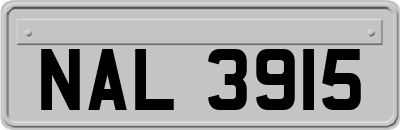 NAL 3915